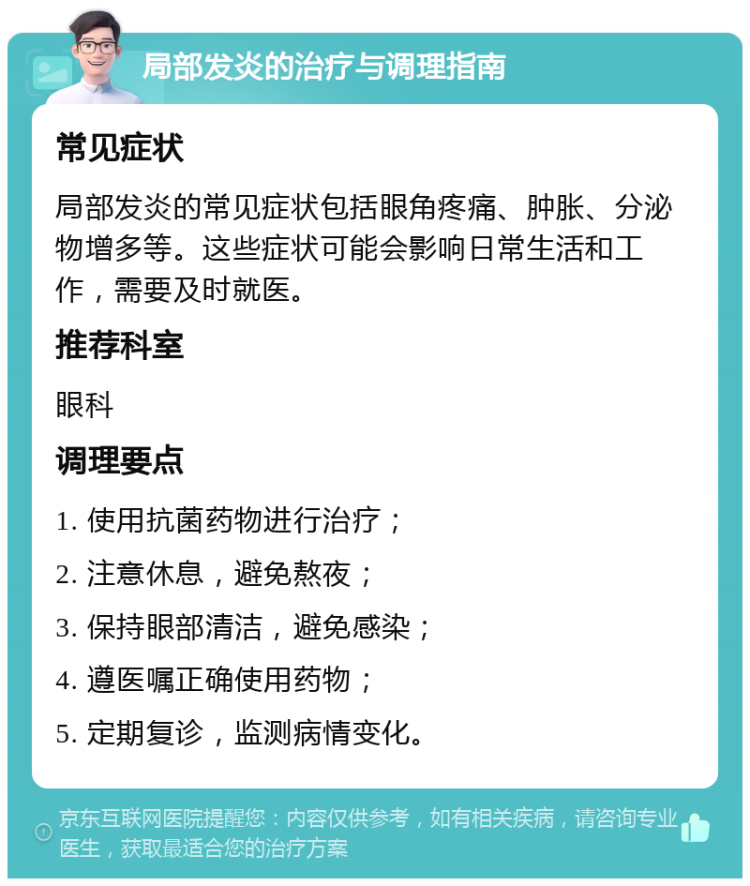 局部发炎的治疗与调理指南

常见症状

局部发炎的常见症状包括眼角疼痛、肿胀、分泌物增多等。这些症状可能会影响日常生活和工作，需要及时就医。

推荐科室

眼科

调理要点

1. 使用抗菌药物进行治疗；

2. 注意休息，避免熬夜；

3. 保持眼部清洁，避免感染；

4. 遵医嘱正确使用药物；

5. 定期复诊，监测病情变化。

京东互联网医院提醒您：内容仅供参考，如有相关疾病，请咨询专业医生，获取最适合您的治疗方案